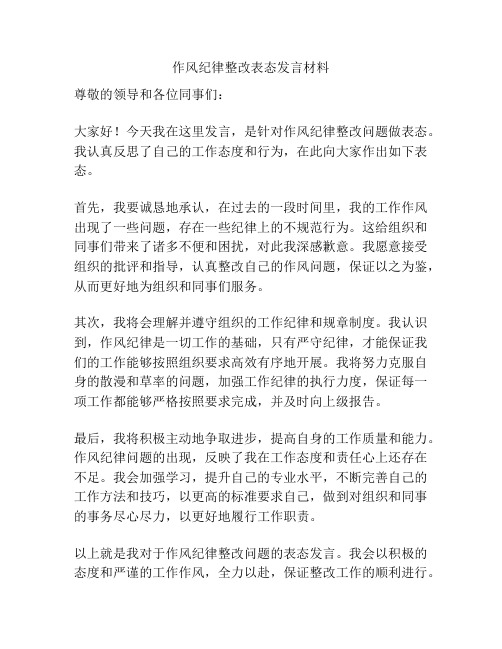 作风纪律整改表态发言材料

尊敬的领导和各位同事们：

大家好！今天我在这里发言，是针对作风纪律整改问题做表态。我认真反思了自己的工作态度和行为，在此向大家作出如下表态。

首先，我要诚恳地承认，在过去的一段时间里，我的工作作风出现了一些问题，存在一些纪律上的不规范行为。这给组织和同事们带来了诸多不便和困扰，对此我深感歉意。我愿意接受组织的批评和指导，认真整改自己的作风问题，保证以之为鉴，从而更好地为组织和同事们服务。

其次，我将会理解并遵守组织的工作纪律和规章制度。我认识到，作风纪律是一切工作的基础，只有严守纪律，才能保证我们的工作能够按照组织要求高效有序地开展。我将努力克服自身的散漫和草率的问题，加强工作纪律的执行力度，保证每一项工作都能够严格按照要求完成，并及时向上级报告。

最后，我将积极主动地争取进步，提高自身的工作质量和能力。作风纪律问题的出现，反映了我在工作态度和责任心上还存在不足。我会加强学习，提升自己的专业水平，不断完善自己的工作方法和技巧，以更高的标准要求自己，做到对组织和同事的事务尽心尽力，以更好地履行工作职责。

以上就是我对于作风纪律整改问题的表态发言。我会以积极的态度和严谨的工作作风，全力以赴，保证整改工作的顺利进行。